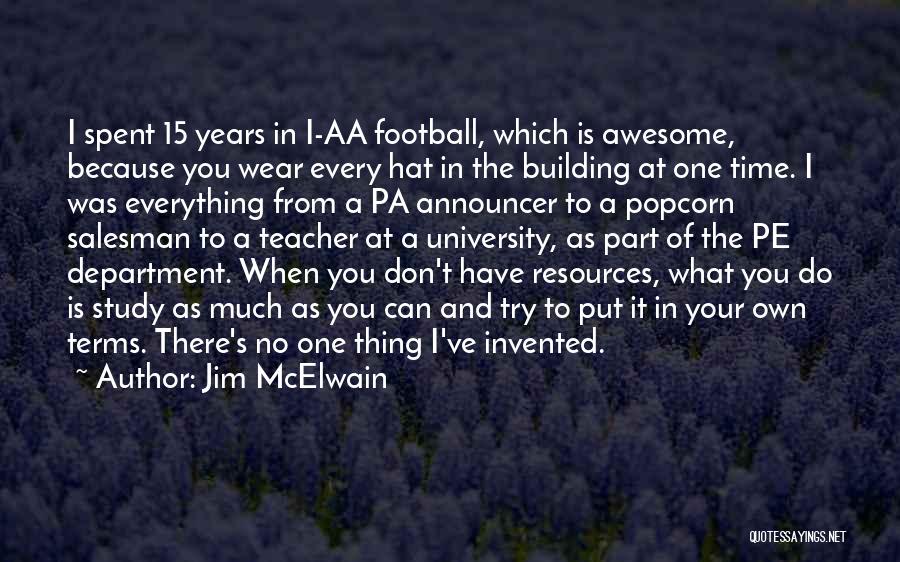 I spent 15 years in I-AA football, which is awesome, because you wear every hat in the building at one time. I was everything from a PA announcer to a popcorn salesman to a teacher at a university, as part of the PE department. When you don't have resources, what you do is study as much as you can and try to put it in your own terms. There's no one thing I've invented.

~ Author: Jim McElwain

QUOTESSAYINGS.NET